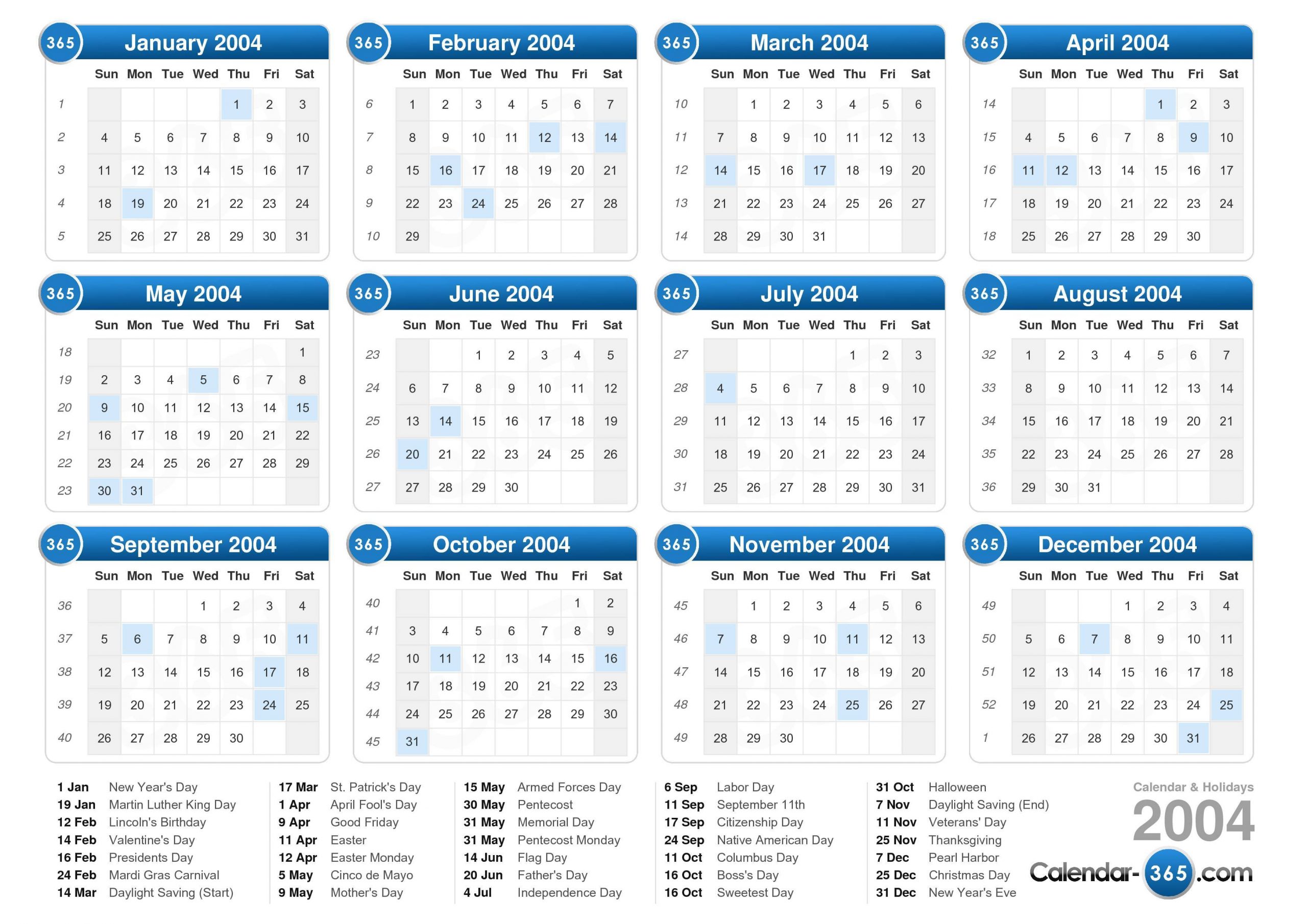 365 January 2004

| | Sun | Mon | Tue | Wed | Thu | Fri | Sat |
|---|---|---|---|---|---|---|---|
| 1 | | | | | 1 | 2 | 3 |
| 2 | 4 | 5 | 6 | 7 | 8 | 9 | 10 |
| 3 | 11 | 12 | 13 | 14 | 15 | 16 | 17 |
| 4 | 18 | 19 | 20 | 21 | 22 | 23 | 24 |
| 5 | 25 | 26 | 27 | 28 | 29 | 30 | 31 |

365 February 2004

| | Sun | Mon | Tue | Wed | Thu | Fri | Sat |
|---|---|---|---|---|---|---|---|
| 6 | 1 | 2 | 3 | 4 | 5 | 6 | 7 |
| 7 | 8 | 9 | 10 | 11 | 12 | 13 | 14 |
| 8 | 15 | 16 | 17 | 18 | 19 | 20 | 21 |
| 9 | 22 | 23 | 24 | 25 | 26 | 27 | 28 |
| 10 | 29 | | | | | | |

365 March 2004

| | Sun | Mon | Tue | Wed | Thu | Fri | Sat |
|---|---|---|---|---|---|---|---|
| 10 | | 1 | 2 | 3 | 4 | 5 | 6 |
| 11 | 7 | 8 | 9 | 10 | 11 | 12 | 13 |
| 12 | 14 | 15 | 16 | 17 | 18 | 19 | 20 |
| 13 | 21 | 22 | 23 | 24 | 25 | 26 | 27 |
| 14 | 28 | 29 | 30 | 31 | | | |

365 April 2004

| | Sun | Mon | Tue | Wed | Thu | Fri | Sat |
|---|---|---|---|---|---|---|---|
| 14 | | | | | 1 | 2 | 3 |
| 15 | 4 | 5 | 6 | 7 | 8 | 9 | 10 |
| 16 | 11 | 12 | 13 | 14 | 15 | 16 | 17 |
| 17 | 18 | 19 | 20 | 21 | 22 | 23 | 24 |
| 18 | 25 | 26 | 27 | 28 | 29 | 30 | |

365 May 2004

| | Sun | Mon | Tue | Wed | Thu | Fri | Sat |
|---|---|---|---|---|---|---|---|
| 18 | | | | | | | 1 |
| 19 | 2 | 3 | 4 | 5 | 6 | 7 | 8 |
| 20 | 9 | 10 | 11 | 12 | 13 | 14 | 15 |
| 21 | 16 | 17 | 18 | 19 | 20 | 21 | 22 |
| 22 | 23 | 24 | 25 | 26 | 27 | 28 | 29 |
| 23 | 30 | 31 | | | | | |

365 June 2004

| | Sun | Mon | Tue | Wed | Thu | Fri | Sat |
|---|---|---|---|---|---|---|---|
| 23 | | | 1 | 2 | 3 | 4 | 5 |
| 24 | 6 | 7 | 8 | 9 | 10 | 11 | 12 |
| 25 | 13 | 14 | 15 | 16 | 17 | 18 | 19 |
| 26 | 20 | 21 | 22 | 23 | 24 | 25 | 26 |
| 27 | 27 | 28 | 29 | 30 | | | |

365 July 2004

| | Sun | Mon | Tue | Wed | Thu | Fri | Sat |
|---|---|---|---|---|---|---|---|
| 27 | | | | | 1 | 2 | 3 |
| 28 | 4 | 5 | 6 | 7 | 8 | 9 | 10 |
| 29 | 11 | 12 | 13 | 14 | 15 | 16 | 17 |
| 30 | 18 | 19 | 20 | 21 | 22 | 23 | 24 |
| 31 | 25 | 26 | 27 | 28 | 29 | 30 | 31 |

365 August 2004

| | Sun | Mon | Tue | Wed | Thu | Fri | Sat |
|---|---|---|---|---|---|---|---|
| 32 | 1 | 2 | 3 | 4 | 5 | 6 | 7 |
| 33 | 8 | 9 | 10 | 11 | 12 | 13 | 14 |
| 34 | 15 | 16 | 17 | 18 | 19 | 20 | 21 |
| 35 | 22 | 23 | 24 | 25 | 26 | 27 | 28 |
| 36 | 29 | 30 | 31 | | | | |

365 September 2004

| | Sun | Mon | Tue | Wed | Thu | Fri | Sat |
|---|---|---|---|---|---|---|---|
| 36 | | | | 1 | 2 | 3 | 4 |
| 37 | 5 | 6 | 7 | 8 | 9 | 10 | 11 |
| 38 | 12 | 13 | 14 | 15 | 16 | 17 | 18 |
| 39 | 19 | 20 | 21 | 22 | 23 | 24 | 25 |
| 40 | 26 | 27 | 28 | 29 | 30 | | |

365 October 2004

| | Sun | Mon | Tue | Wed | Thu | Fri | Sat |
|---|---|---|---|---|---|---|---|
| 40 | | | | | | 1 | 2 |
| 41 | 3 | 4 | 5 | 6 | 7 | 8 | 9 |
| 42 | 10 | 11 | 12 | 13 | 14 | 15 | 16 |
| 43 | 17 | 18 | 19 | 20 | 21 | 22 | 23 |
| 44 | 24 | 25 | 26 | 27 | 28 | 29 | 30 |
| 45 | 31 | | | | | | |

365 November 2004

| | Sun | Mon | Tue | Wed | Thu | Fri | Sat |
|---|---|---|---|---|---|---|---|
| 45 | | 1 | 2 | 3 | 4 | 5 | 6 |
| 46 | 7 | 8 | 9 | 10 | 11 | 12 | 13 |
| 47 | 14 | 15 | 16 | 17 | 18 | 19 | 20 |
| 48 | 21 | 22 | 23 | 24 | 25 | 26 | 27 |
| 49 | 28 | 29 | 30 | | | | |

365 December 2004

| | Sun | Mon | Tue | Wed | Thu | Fri | Sat |
|---|---|---|---|---|---|---|---|
| 49 | | | | 1 | 2 | 3 | 4 |
| 50 | 5 | 6 | 7 | 8 | 9 | 10 | 11 |
| 51 | 12 | 13 | 14 | 15 | 16 | 17 | 18 |
| 52 | 19 | 20 | 21 | 22 | 23 | 24 | 25 |
| 1 | 26 | 27 | 28 | 29 | 30 | 31 | |

1 Jan New Year's Day
19 Jan Martin Luther King Day
12 Feb Lincoln's Birthday
14 Feb Valentine's Day
16 Feb Presidents Day
24 Feb Mardi Gras Carnival
14 Mar Daylight Saving (Start)

17 Mar St. Patrick's Day
1 Apr April Fool's Day
9 Apr Good Friday
11 Apr Easter
12 Apr Easter Monday
5 May Cinco de Mayo
9 May Mother's Day

15 May Armed Forces Day
30 May Pentecost
31 May Memorial Day
31 May Pentecost Monday
14 Jun Flag Day
20 Jun Father's Day
4 Jul Independence Day

6 Sep Labor Day
11 Sep September 11th
17 Sep Citizenship Day
24 Sep Native American Day
11 Oct Columbus Day
16 Oct Boss's Day
16 Oct Sweetest Day

31 Oct Halloween
7 Nov Daylight Saving (End)
11 Nov Veterans' Day
25 Nov Thanksgiving
7 Dec Pearl Harbor
25 Dec Christmas Day
31 Dec New Year's Eve

Calendar & Holidays
2004
Calendar-365.com